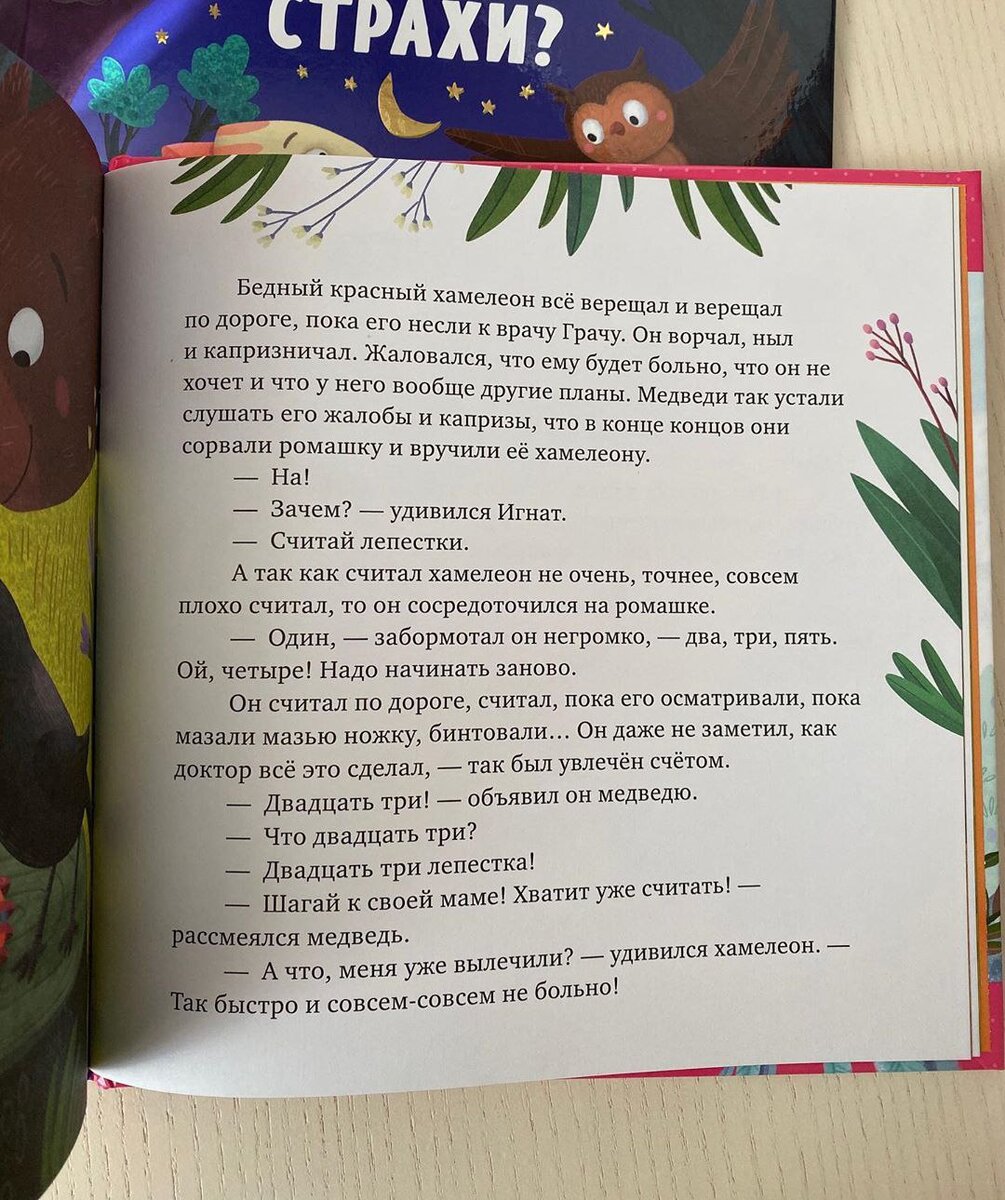 СТРАХИ?

Бедный красный хамелеон всё верещал и верещал по дороге, пока его несли к врачу Грачу. Он ворчал, ныл и капризничал. Жаловался, что ему будет больно, что он не хочет и что у него вообще другие планы. Медведи так устали слушать его жалобы и капризы, что в конце концов они сорвали ромашку и вручили её хамелеону.

— На!

— Зачем? — удивился Игнат.

— Считай лепестки.

А так как считал хамелеон не очень, точнее, совсем плохо считал, то он сосредоточился на ромашке.

— Один, — забормотал он негромко, — два, три, пять. Ой, четыре! Надо начинать заново.

Он считал по дороге, считал, пока его осматривали, пока мазали мазью ножку, бинтовали... Он даже не заметил, как доктор всё это сделал, — так был увлечён счётом.

— Двадцать три! — объявил он медведю.

— Что двадцать три?

— Двадцать три лепестка!

— Шагай к своей маме! Хватит уже считать! — рассмеялся медведь.

— А что, меня уже вылечили? — удивился хамелеон. — Так быстро и совсем-совсем не больно!